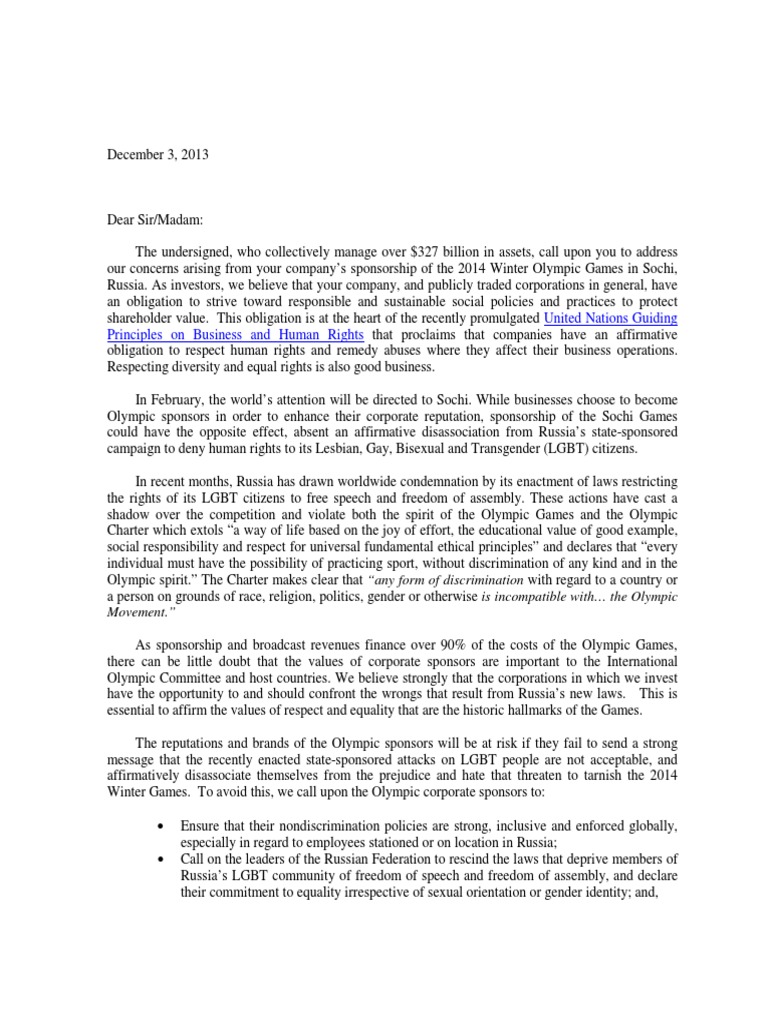 December 3, 2013

Dear Sir/Madam:

The undersigned, who collectively manage over $327 billion in assets, call upon you to address our concerns arising from your company's sponsorship of the 2014 Winter Olympic Games in Sochi, Russia. As investors, we believe that your company, and publicly traded corporations in general, have an obligation to strive toward responsible and sustainable social policies and practices to protect shareholder value. This obligation is at the heart of the recently promulgated United Nations Guiding Principles on Business and Human Rights that proclaims that companies have an affirmative obligation to respect human rights and remedy abuses where they affect their business operations. Respecting diversity and equal rights is also good business.

In February, the world's attention will be directed to Sochi. While businesses choose to become Olympic sponsors in order to enhance their corporate reputation, sponsorship of the Sochi Games could have the opposite effect, absent an affirmative disassociation from Russia's state-sponsored campaign to deny human rights to its Lesbian, Gay, Bisexual and Transgender (LGBT) citizens.

In recent months, Russia has drawn worldwide condemnation by its enactment of laws restricting the rights of its LGBT citizens to free speech and freedom of assembly. These actions have cast a shadow over the competition and violate both the spirit of the Olympic Games and the Olympic Charter which extols "a way of life based on the joy of effort, the educational value of good example, social responsibility and respect for universal fundamental ethical principles" and declares that "every individual must have the possibility of practicing sport, without discrimination of any kind and in the Olympic spirit." The Charter makes clear that "any form of discrimination with regard to a country or a person on grounds of race, religion, politics, gender or otherwise is incompatible with… the Olympic Movement."

As sponsorship and broadcast revenues finance over 90% of the costs of the Olympic Games, there can be little doubt that the values of corporate sponsors are important to the International Olympic Committee and host countries. We believe strongly that the corporations in which we invest have the opportunity to and should confront the wrongs that result from Russia's new laws. This is essential to affirm the values of respect and equality that are the historic hallmarks of the Games.

The reputations and brands of the Olympic sponsors will be at risk if they fail to send a strong message that the recently enacted state-sponsored attacks on LGBT people are not acceptable, and affirmatively disassociate themselves from the prejudice and hate that threaten to tarnish the 2014 Winter Games. To avoid this, we call upon the Olympic corporate sponsors to:

• Ensure that their nondiscrimination policies are strong, inclusive and enforced globally, especially in regard to employees stationed or on location in Russia;
• Call on the leaders of the Russian Federation to rescind the laws that deprive members of Russia's LGBT community of freedom of speech and freedom of assembly, and declare their commitment to equality irrespective of sexual orientation or gender identity; and,